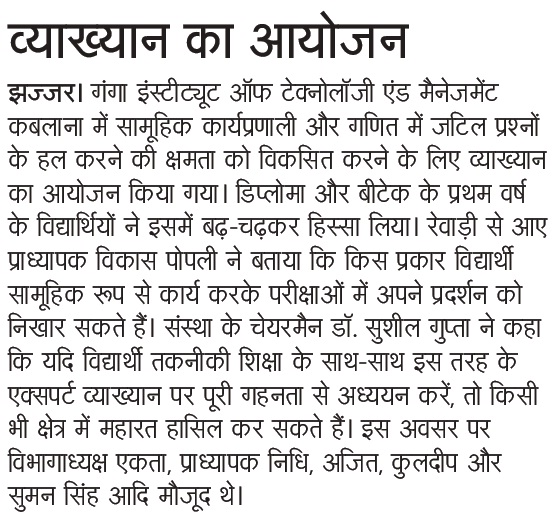 व्याख्यान का आयोजन

झज्जर। गंगा इंस्टीट्यूट ऑफ टेक्नोलॉजी एंड मैनेजमेंट कबलाना में सामूहिक कार्यप्रणाली और गणित में जटिल प्रश्नों के हल करने की क्षमता को विकसित करने के लिए व्याख्यान का आयोजन किया गया। डिप्लोमा और बीटेक के प्रथम वर्ष के विद्यार्थियों ने इसमें बढ़-चढ़कर हिस्सा लिया। रेवाड़ी से आए प्राध्यापक विकास पोपली ने बताया कि किस प्रकार विद्यार्थी सामूहिक रूप से कार्य करके परीक्षाओं में अपने प्रदर्शन को निखार सकते हैं। संस्था के चेयरमैन डॉ. सुशील गुप्ता ने कहा कि यदि विद्यार्थी तकनीकी शिक्षा के साथ-साथ इस तरह के एक्सपर्ट व्याख्यान पर पूरी गहनता से अध्ययन करें, तो किसी भी क्षेत्र में महारत हासिल कर सकते हैं। इस अवसर पर विभागाध्यक्ष एकता, प्राध्यापक निधि, अजित, कुलदीप और सुमन सिंह आदि मौजूद थे।